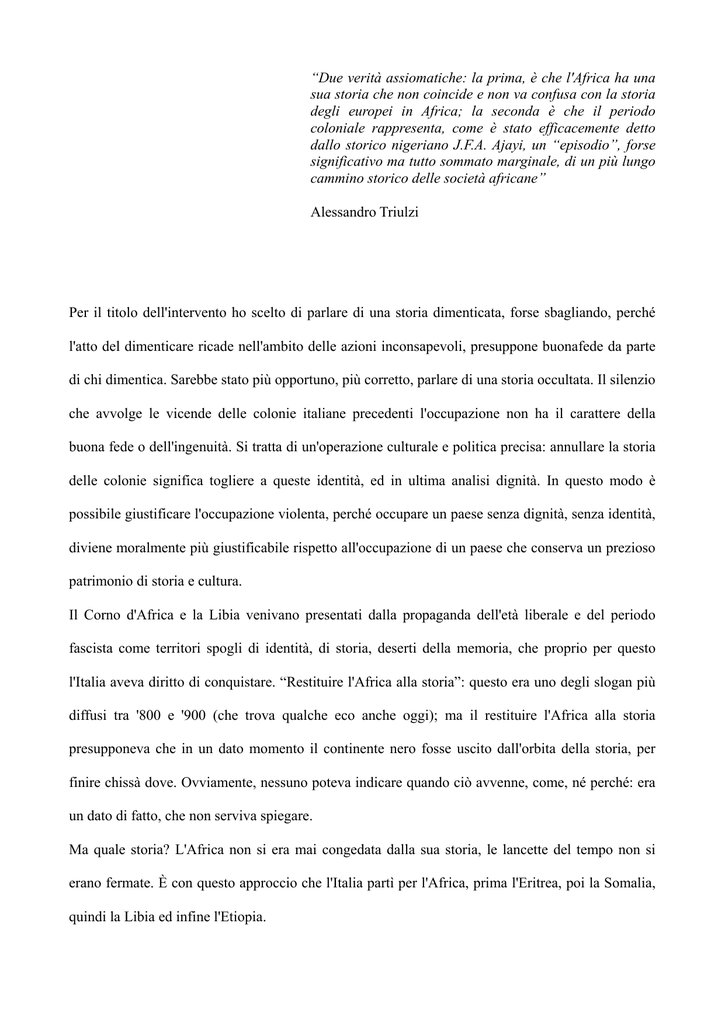 “Due verità assiomatiche: la prima, è che l'Africa ha una sua storia che non coincide e non va confusa con la storia degli europei in Africa; la seconda è che il periodo coloniale rappresenta, come è stato efficacemente detto dallo storico nigeriano J.F.A. Ajayi, un “episodio”, forse significativo ma tutto sommato marginale, di un più lungo cammino storico delle società africane”

Alessandro Triulzi

Per il titolo dell'intervento ho scelto di parlare di una storia dimenticata, forse sbagliando, perché l'atto del dimenticare ricade nell'ambito delle azioni inconsapevoli, presuppone buonafede da parte di chi dimentica. Sarebbe stato più opportuno, più corretto, parlare di una storia occultata. Il silenzio che avvolge le vicende delle colonie italiane precedenti l'occupazione non ha il carattere della buona fede o dell'ingenuità. Si tratta di un'operazione culturale e politica precisa: annullare la storia delle colonie significa togliere a queste identità, ed in ultima analisi dignità. In questo modo è possibile giustificare l'occupazione violenta, perché occupare un paese senza dignità, senza identità, diviene moralmente più giustificabile rispetto all'occupazione di un paese che conserva un prezioso patrimonio di storia e cultura.
Il Corno d'Africa e la Libia venivano presentati dalla propaganda dell'età liberale e del periodo fascista come territori spogli di identità, di storia, deserti della memoria, che proprio per questo l'Italia aveva diritto di conquistare. “Restituire l'Africa alla storia”: questo era uno degli slogan più diffusi tra '800 e '900 (che trova qualche eco anche oggi); ma il restituire l'Africa alla storia presupponeva che in un dato momento il continente nero fosse uscito dall'orbita della storia, per finire chissà dove. Ovviamente, nessuno poteva indicare quando ciò avvenne, come, né perché: era un dato di fatto, che non serviva spiegare.
Ma quale storia? L'Africa non si era mai congedata dalla sua storia, le lancette del tempo non si erano fermate. È con questo approccio che l'Italia partì per l'Africa, prima l'Eritrea, poi la Somalia, quindi la Libia ed infine l'Etiopia.